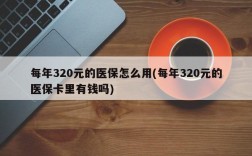 每年320元的医保怎么用(每年320元的医保卡里有钱吗)